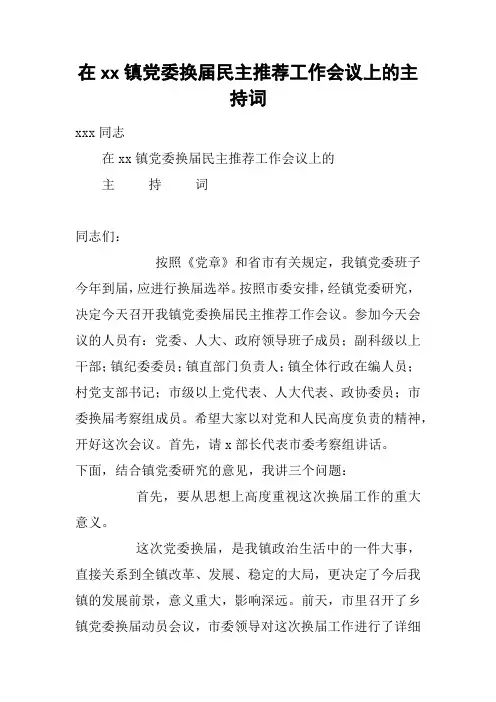 在 xx 镇党委换届民主推荐工作会议上的主持词

xxx 同志

在 xx 镇党委换届民主推荐工作会议上的

主　　持　　词

同志们：

按照《党章》和省市有关规定，我镇党委班子今年到届，应进行换届选举。按照市委安排，经镇党委研究，决定今天召开我镇党委换届民主推荐工作会议。参加今天会议的人员有：党委、人大、政府领导班子成员；副科级以上干部；镇纪委委员；镇直部门负责人；镇全体行政在编人员；村党支部书记；市级以上党代表、人大代表、政协委员；市委换届考察组成员。希望大家以对党和人民高度负责的精神，开好这次会议。首先，请 x 部长代表市委考察组讲话。

下面，结合镇党委研究的意见，我讲三个问题：

首先，要从思想上高度重视这次换届工作的重大意义。

这次党委换届，是我镇政治生活中的一件大事，直接关系到全镇改革、发展、稳定的大局，更决定了今后我镇的发展前景，意义重大，影响深远。前天，市里召开了乡镇党委换届动员会议，市委领导对这次换届工作进行了详细